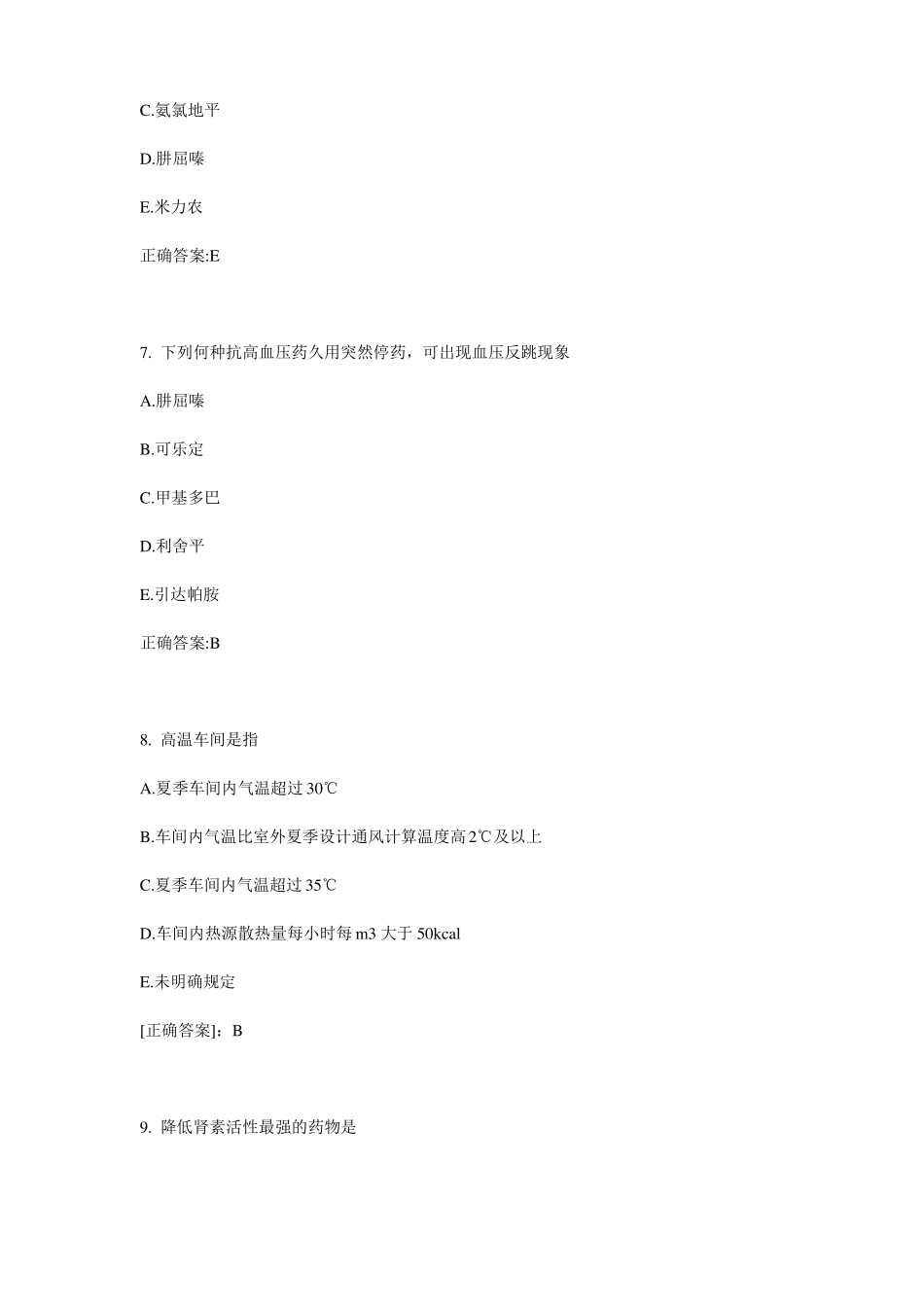 C.氨氯地平

D.肼屈嗪

E.米力农

正确答案:E

7. 下列何种抗高血压药久用突然停药，可出现血压反跳现象

A.肼屈嗪

B.可乐定

C.甲基多巴

D.利舍平

E.引达帕胺

正确答案:B

8. 高温车间是指

A.夏季车间内气温超过 30℃

B.车间内气温比室外夏季设计通风计算温度高 2℃及以上

C.夏季车间内气温超过 35℃

D.车间内热源散热量每小时每 m3 大于 50kcal

E.未明确规定

[正确答案]：B

9. 降低肾素活性最强的药物是